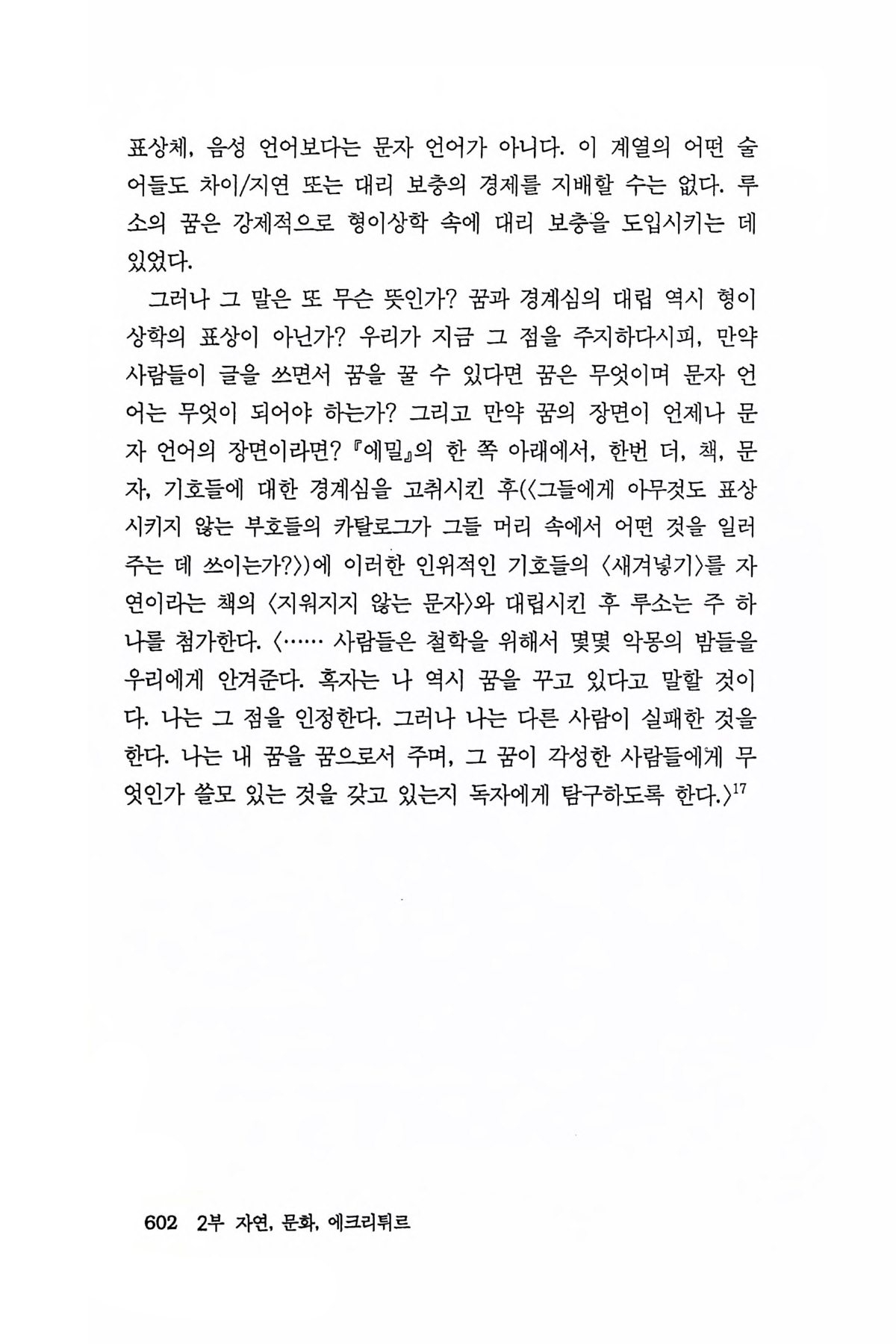 표상체, 음성 언어보다는 문자 언어가 아니다. 이 계열의 어떤 술어들도 차이/지연 또는 대리 보충의 경제를 지배할 수는 없다. 루소의 꿈은 강제적으로 형이상학 속에 대리 보충을 도입시키는 데 있었다.

그러나 그 말은 또 무슨 뜻인가? 꿈과 경계심의 대립 역시 형이상학의 표상이 아닌가? 우리가 지금 그 점을 주지하다시피, 만약 사람들이 글을 쓰면서 꿈을 꿀 수 있다면 꿈은 무엇이며 문자 언어는 무엇이 되어야 하는가? 그리고 만약 꿈의 장면이 언제나 문자 언어의 장면이라면? 『에밀』의 한 쪽 아래에서, 한번 더, 책, 문자, 기호들에 대한 경계심을 고취시킨 후(〈그들에게 아무것도 표상시키지 않는 부호들의 카탈로그가 그들 머리 속에서 어떤 것을 일러주는 데 쓰이는가?〉)에 이러한 인위적인 기호들의 〈새겨넣기〉를 자연이라는 책의 〈지워지지 않는 문자〉와 대립시킨 후 루소는 주 하나를 첨가한다. 〈…… 사람들은 철학을 위해서 몇몇 악몽의 밤들을 우리에게 안겨준다. 혹자는 나 역시 꿈을 꾸고 있다고 말할 것이다. 나는 그 점을 인정한다. 그러나 나는 다른 사람이 실패한 것을 한다. 나는 내 꿈을 꿈으로서 주며, 그 꿈이 각성한 사람들에게 무엇인가 쓸모 있는 것을 갖고 있는지 독자에게 탐구하도록 한다.〉$^{17}$

602 2부 자연, 문화, 에크리튀르